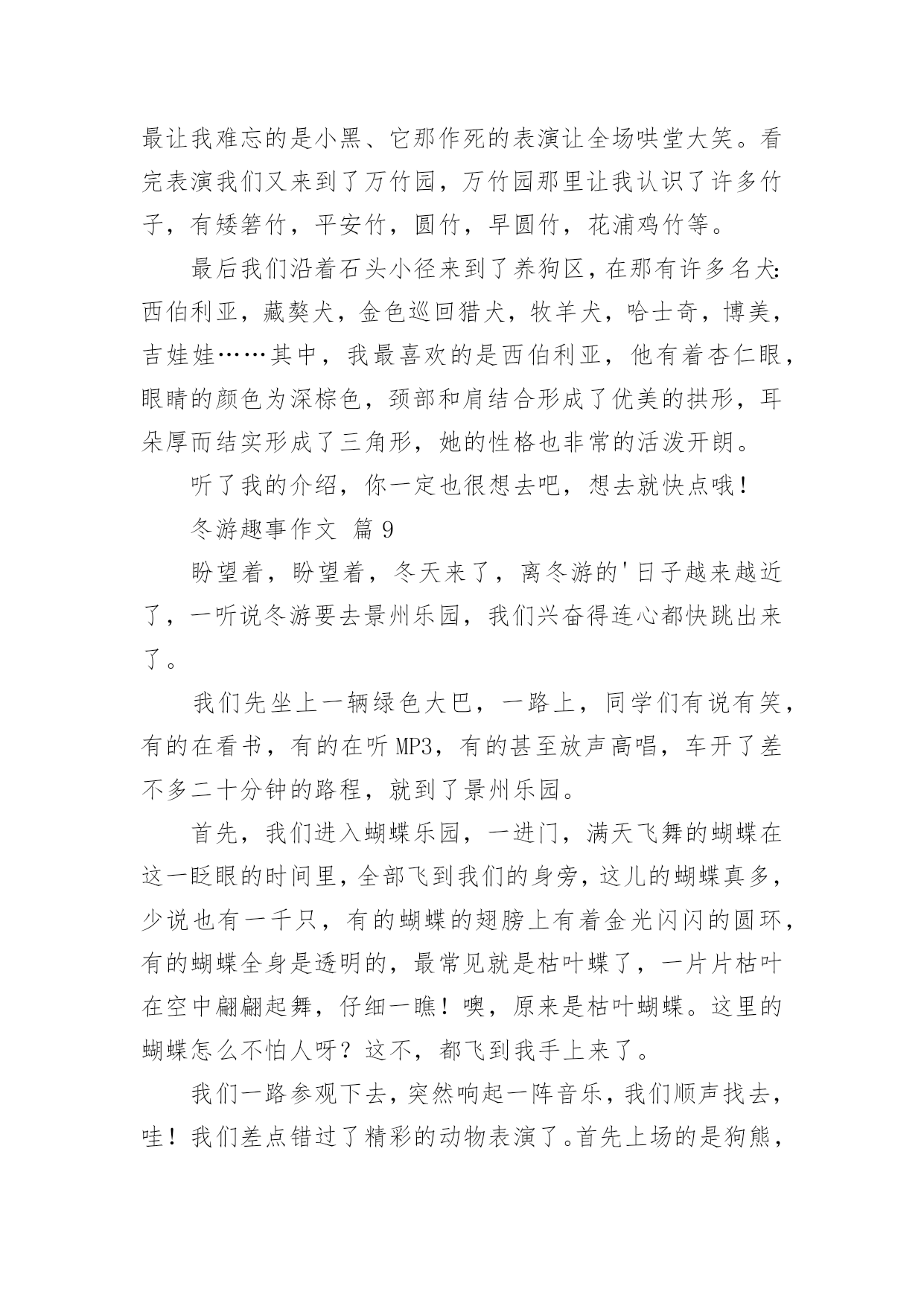 最让我难忘的是小黑、它那作死的表演让全场哄堂大笑。看完表演我们又来到了万竹园，万竹园那里让我认识了许多竹子，有矮箬竹，平安竹，圆竹，早圆竹，花浦鸡竹等。

最后我们沿着石头小径来到了养狗区，在那有许多名犬：西伯利亚，藏獒犬，金色巡回猎犬，牧羊犬，哈士奇，博美，吉娃娃……其中，我最喜欢的是西伯利亚，他有着杏仁眼，眼睛的颜色为深棕色，颈部和肩结合形成了优美的拱形，耳朵厚而结实形成了三角形，她的性格也非常的活泼开朗。

听了我的介绍，你一定也很想去吧，想去就快点哦！

冬游趣事作文 篇9

盼望着，盼望着，冬天来了，离冬游的'日子越来越近了，一听说冬游要去景州乐园，我们兴奋得连心都快跳出来了。

我们先坐上一辆绿色大巴，一路上，同学们有说有笑，有的在看书，有的在听MP3，有的甚至放声高唱，车开了差不多二十分钟的路程，就到了景州乐园。

首先，我们进入蝴蝶乐园，一进门，满天飞舞的蝴蝶在这一眨眼的时间里，全部飞到我们的身旁，这儿的蝴蝶真多，少说也有一千只，有的蝴蝶的翅膀上有着金光闪闪的圆环，有的蝴蝶全身是透明的，最常见就是枯叶蝶了，一片片枯叶在空中翩翩起舞，仔细一瞧！噢，原来是枯叶蝴蝶。这里的蝴蝶怎么不怕人呀？这不，都飞到我手上来了。

我们一路参观下去，突然响起一阵音乐，我们顺声找去，哇！我们差点错过了精彩的动物表演了。首先上场的是狗熊，